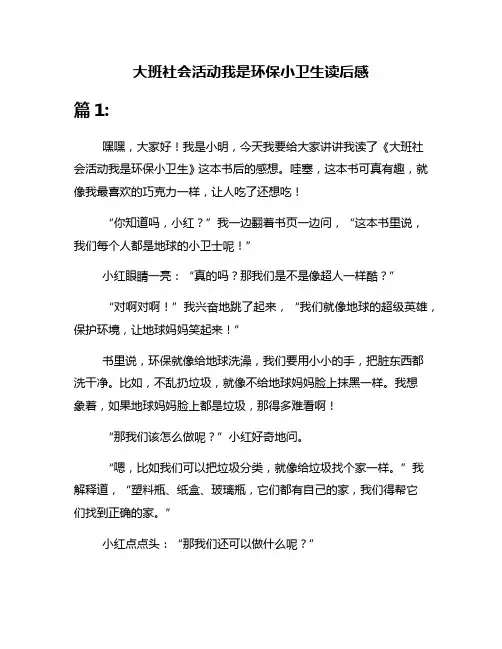 大班社会活动我是环保小卫生读后感

篇 1:

嘿嘿，大家好！我是小明，今天我要给大家讲讲我读了《大班社会活动我是环保小卫生》这本书后的感想。哇塞，这本书可真有趣，就像我最喜欢的巧克力一样，让人吃了还想吃！

“你知道吗，小红？”我一边翻着书页一边问，“这本书里说，我们每个人都是地球的小卫士呢！”

小红眼睛一亮：“真的吗？那我们是不是像超人一样酷？”

“对啊对啊！”我兴奋地跳了起来，“我们就像地球的超级英雄，保护环境，让地球妈妈笑起来！”

书里说，环保就像给地球洗澡，我们要用小小的手，把脏东西都洗干净。比如，不乱扔垃圾，就像不给地球妈妈脸上抹黑一样。我想象着，如果地球妈妈脸上都是垃圾，那得多难看啊！

“那我们该怎么做呢？”小红好奇地问。

“嗯，比如我们可以把垃圾分类，就像给垃圾找个家一样。”我解释道，“塑料瓶、纸盒、玻璃瓶，它们都有自己的家，我们得帮它们找到正确的家。”

小红点点头：“那我们还可以做什么呢？”